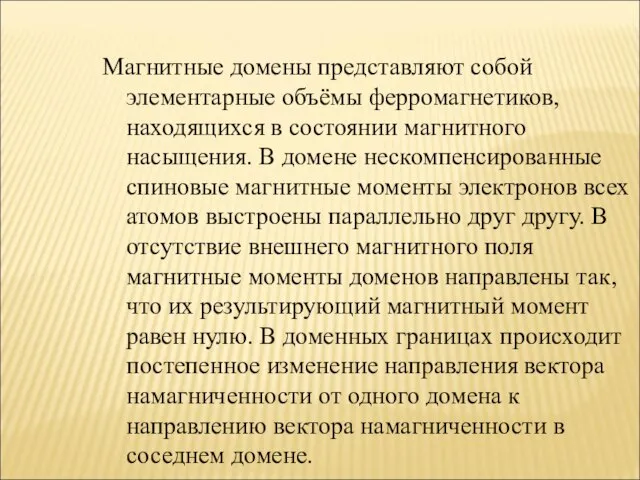 Магнитные домены представляют собой элементарные объёмы ферромагнетиков, находящихся в состоянии магнитного насыщения. В домене нескомпенсированные спиновые магнитные моменты электронов всех атомов выстроены параллельно друг другу. В отсутствие внешнего магнитного поля магнитные моменты доменов направлены так, что их результирующий магнитный момент равен нулю. В доменных границах происходит постепенное изменение направления вектора намагниченности от одного домена к направлению вектора намагниченности в соседнем домене.